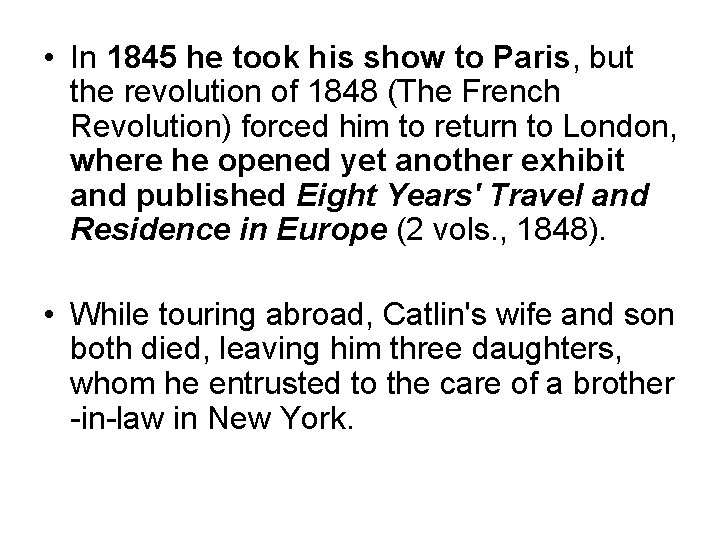 • In 1845 he took his show to Paris, but the revolution of 1848 (The French Revolution) forced him to return to London, where he opened yet another exhibit and published Eight Years' Travel and Residence in Europe (2 vols., 1848).

• While touring abroad, Catlin's wife and son both died, leaving him three daughters, whom he entrusted to the care of a brother-in-law in New York.